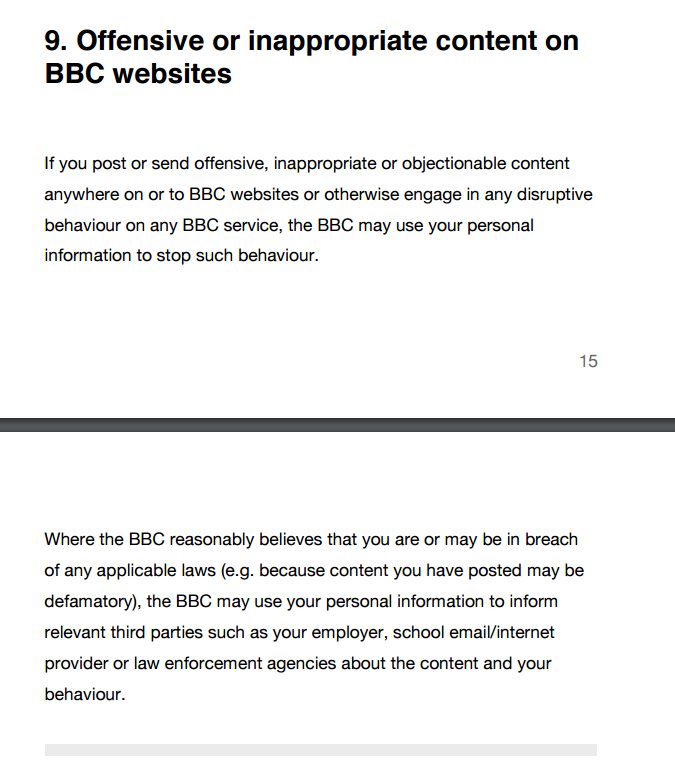 9. Offensive or inappropriate content on BBC websites

If you post or send offensive, inappropriate or objectionable content anywhere on or to BBC websites or otherwise engage in any disruptive behaviour on any BBC service, the BBC may use your personal information to stop such behaviour.

15

Where the BBC reasonably believes that you are or may be in breach of any applicable laws (e.g. because content you have posted may be defamatory), the BBC may use your personal information to inform relevant third parties such as your employer, school email/internet provider or law enforcement agencies about the content and your behaviour.